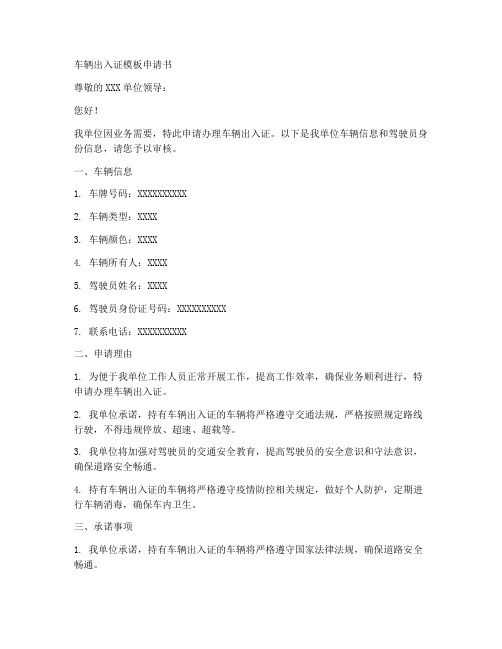 车辆出入证模板申请书

尊敬的 XXX 单位领导：

您好！

我单位因业务需要，特此申请办理车辆出入证。以下是我单位车辆信息和驾驶员身份信息，请您予以审核。

一、车辆信息

1. 车牌号码：XXXXXXXXXX

2. 车辆类型：XXXX

3. 车辆颜色：XXXX

4. 车辆所有人：XXXX

5. 驾驶员姓名：XXXX

6. 驾驶员身份证号码：XXXXXXXXXX

7. 联系电话：XXXXXXXXXX

二、申请理由

1. 为便于我单位工作人员正常开展工作，提高工作效率，确保业务顺利进行，特申请办理车辆出入证。

2. 我单位承诺，持有车辆出入证的车辆将严格遵守交通法规，严格按照规定路线行驶，不得违规停放、超速、超载等。

3. 我单位将加强对驾驶员的交通安全教育，提高驾驶员的安全意识和守法意识，确保道路安全畅通。

4. 持有车辆出入证的车辆将严格遵守疫情防控相关规定，做好个人防护，定期进行车辆消毒，确保车内卫生。

三、承诺事项

1. 我单位承诺，持有车辆出入证的车辆将严格遵守国家法律法规，确保道路安全畅通。